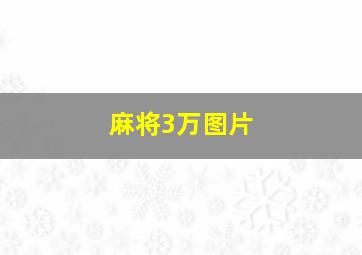 麻将3万图片